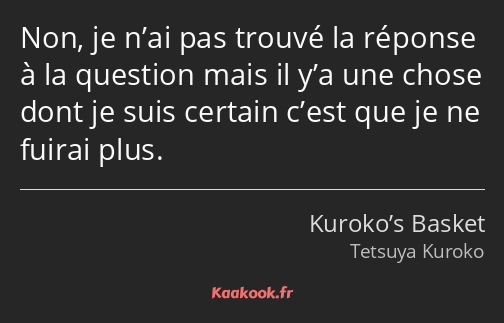 Non, je n’ai pas trouvé la réponse à la question mais il y’a une chose dont je suis certain c’est que je ne fuirai plus.

Kuroko’s Basket
Tetsuya Kuroko

Kaakook.fr